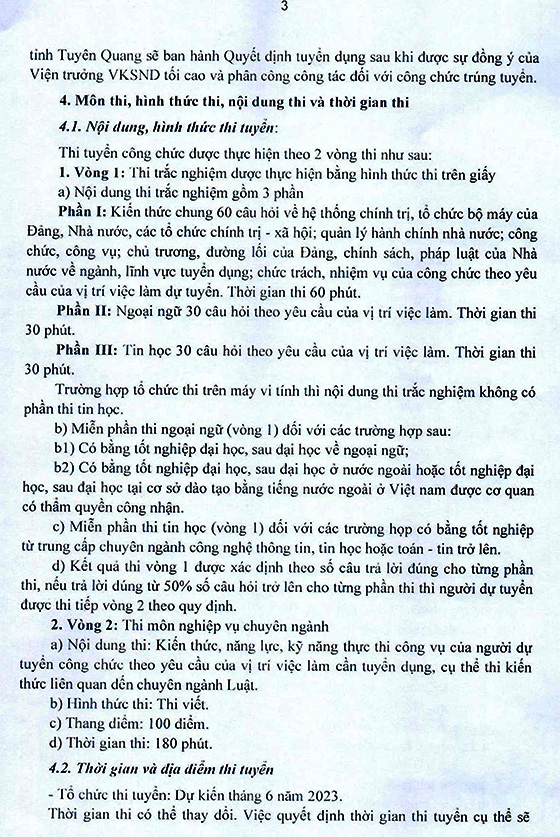 3

tỉnh Tuyên Quang sẽ ban hành Quyết định tuyển dụng sau khi được sự đồng ý của Viện trưởng VKSND tối cao và phân công công tác đối với công chức trúng tuyển.

4. Môn thi, hình thức thi, nội dung thi và thời gian thi

4.1. Nội dung, hình thức thi tuyển:

Thi tuyển công chức được thực hiện theo 2 vòng thi như sau:

1. Vòng 1: Thi trắc nghiệm được thực hiện bằng hình thức thi trên giấy

a) Nội dung thi trắc nghiệm gồm 3 phần

Phần I: Kiến thức chung 60 câu hỏi về hệ thống chính trị, tổ chức bộ máy của Đảng, Nhà nước, các tổ chức chính trị - xã hội; quản lý hành chính nhà nước; công chức, công vụ; chủ trương, đường lối của Đảng, chính sách, pháp luật của Nhà nước về ngành, lĩnh vực tuyển dụng; chức trách, nhiệm vụ của công chức theo yêu cầu của vị trí việc làm dự tuyển. Thời gian thi 60 phút.

Phần II: Ngoại ngữ 30 câu hỏi theo yêu cầu của vị trí việc làm. Thời gian thi 30 phút.

Phần III: Tin học 30 câu hỏi theo yêu cầu của vị trí việc làm. Thời gian thi 30 phút.

Trường hợp tổ chức thi trên máy vi tính thì nội dung thi trắc nghiệm không có phần thi tin học.

b) Miễn phần thi ngoại ngữ (vòng 1) đối với các trường hợp sau:

b1) Có bằng tốt nghiệp đại học, sau đại học về ngoại ngữ;

b2) Có bằng tốt nghiệp đại học, sau đại học ở nước ngoài hoặc tốt nghiệp đại học, sau đại học tại cơ sở đào tạo bằng tiếng nước ngoài ở Việt nam được cơ quan có thẩm quyền công nhận.

c) Miễn phần thi tin học (vòng 1) đối với các trường hợp có bằng tốt nghiệp từ trung cấp chuyên ngành công nghệ thông tin, tin học hoặc toán - tin trở lên.

d) Kết quả thi vòng 1 được xác định theo số câu trả lời đúng cho từng phần thi, nếu trả lời đúng từ 50% số câu hỏi trở lên cho từng phần thi thì người dự tuyển được thi tiếp vòng 2 theo quy định.

2. Vòng 2: Thi môn nghiệp vụ chuyên ngành

a) Nội dung thi: Kiến thức, năng lực, kỹ năng thực thi công vụ của người dự tuyển công chức theo yêu cầu của vị trí việc làm cần tuyển dụng, cụ thể thi kiến thức liên quan đến chuyên ngành Luật.

b) Hình thức thi: Thi viết.

c) Thang điểm: 100 điểm.

d) Thời gian thi: 180 phút.

4.2. Thời gian và địa điểm thi tuyển

- Tổ chức thi tuyển: Dự kiến tháng 6 năm 2023.

Thời gian thi có thể thay đổi. Việc quyết định thời gian thi tuyển cụ thể sẽ